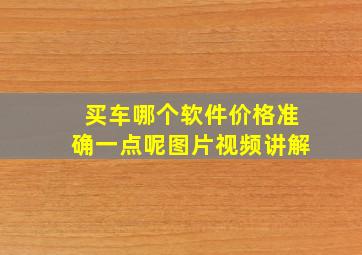 买车哪个软件价格准确一点呢图片视频讲解